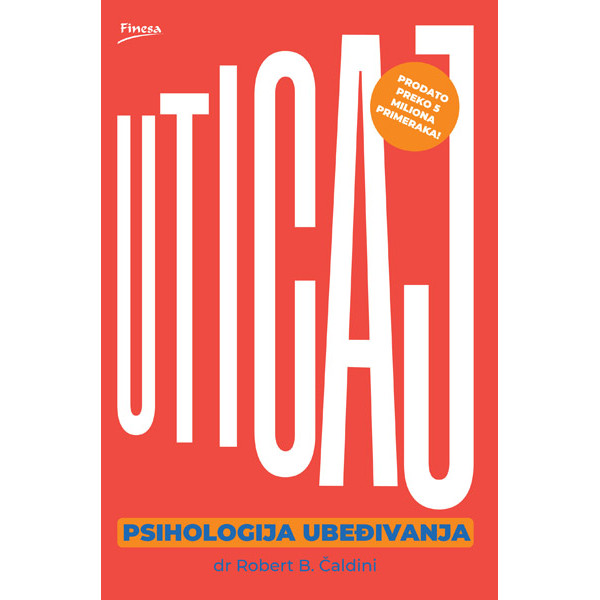 Finesa

UTICAJ

PRODATO PREKO 5 MILIONA PRIMERAKA!

PSIHOLOGIJA UBEĐIVANJA

dr Robert B. Čaldini